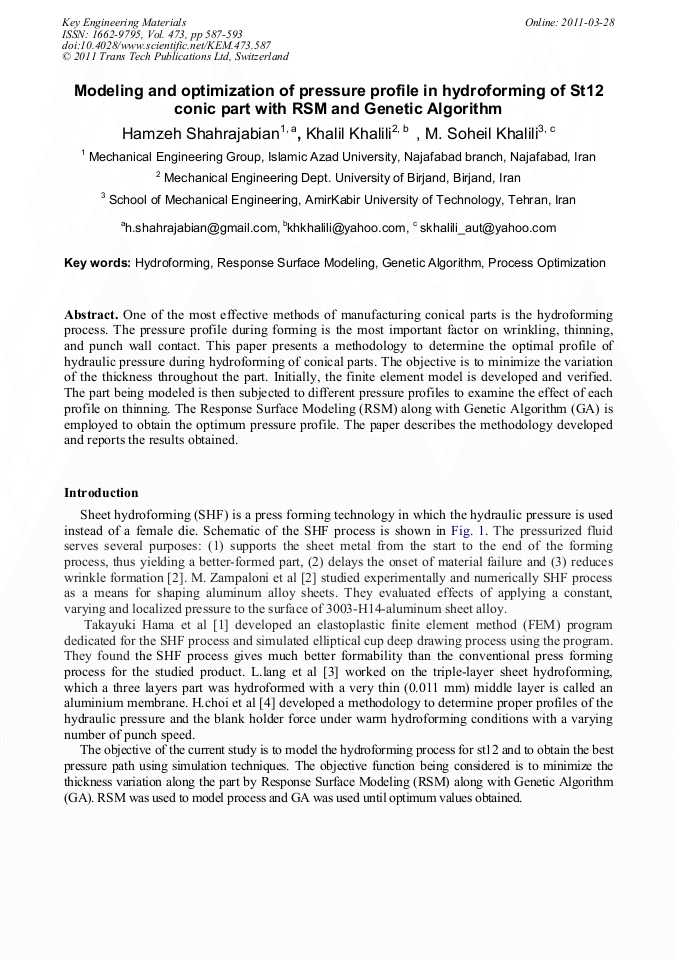 Key Engineering Materials
ISSN: 1662-9795, Vol. 473, pp 587-593
doi:10.4028/www.scientific.net/KEM.473.587
© 2011 Trans Tech Publications Ltd, Switzerland

Online: 2011-03-28

Modeling and optimization of pressure profile in hydroforming of St12 conic part with RSM and Genetic Algorithm

Hamzeh Shahrajabian$^{1, a}$, Khalil Khalili$^{2, b}$ , M. Soheil Khalili$^{3, c}$

$^1$ Mechanical Engineering Group, Islamic Azad University, Najafabad branch, Najafabad, Iran

$^2$ Mechanical Engineering Dept. University of Birjand, Birjand, Iran

$^3$ School of Mechanical Engineering, AmirKabir University of Technology, Tehran, Iran

$^a$h.shahrajabian@gmail.com, $^b$khkhalili@yahoo.com, $^c$ skhalili_aut@yahoo.com

Key words: Hydroforming, Response Surface Modeling, Genetic Algorithm, Process Optimization

Abstract. One of the most effective methods of manufacturing conical parts is the hydroforming process. The pressure profile during forming is the most important factor on wrinkling, thinning, and punch wall contact. This paper presents a methodology to determine the optimal profile of hydraulic pressure during hydroforming of conical parts. The objective is to minimize the variation of the thickness throughout the part. Initially, the finite element model is developed and verified. The part being modeled is then subjected to different pressure profiles to examine the effect of each profile on thinning. The Response Surface Modeling (RSM) along with Genetic Algorithm (GA) is employed to obtain the optimum pressure profile. The paper describes the methodology developed and reports the results obtained.

Introduction

Sheet hydroforming (SHF) is a press forming technology in which the hydraulic pressure is used instead of a female die. Schematic of the SHF process is shown in Fig. 1. The pressurized fluid serves several purposes: (1) supports the sheet metal from the start to the end of the forming process, thus yielding a better-formed part, (2) delays the onset of material failure and (3) reduces wrinkle formation [2]. M. Zampaloni et al [2] studied experimentally and numerically SHF process as a means for shaping aluminum alloy sheets. They evaluated effects of applying a constant, varying and localized pressure to the surface of 3003-H14-aluminum sheet alloy.

Takayuki Hama et al [1] developed an elastoplastic finite element method (FEM) program dedicated for the SHF process and simulated elliptical cup deep drawing process using the program. They found the SHF process gives much better formability than the conventional press forming process for the studied product. L.lang et al [3] worked on the triple-layer sheet hydroforming, which a three layers part was hydroformed with a very thin (0.011 mm) middle layer is called an aluminium membrane. H.choi et al [4] developed a methodology to determine proper profiles of the hydraulic pressure and the blank holder force under warm hydroforming conditions with a varying number of punch speed.

The objective of the current study is to model the hydroforming process for st12 and to obtain the best pressure path using simulation techniques. The objective function being considered is to minimize the thickness variation along the part by Response Surface Modeling (RSM) along with Genetic Algorithm (GA). RSM was used to model process and GA was used until optimum values obtained.